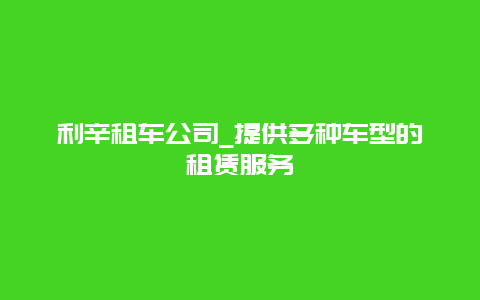 利辛租车公司_提供多种车型的租赁服务